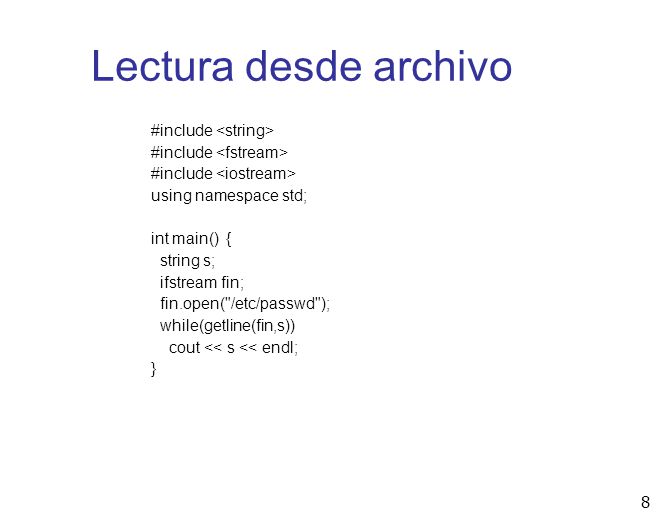 Lectura desde archivo

#include <string>
#include <fstream>
#include <iostream>
using namespace std;

int main() {
  string s;
  ifstream fin;
  fin.open("/etc/passwd");
  while(getline(fin,s))
    cout << s << endl;
}

8